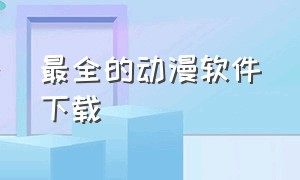 最全的动漫软件下载